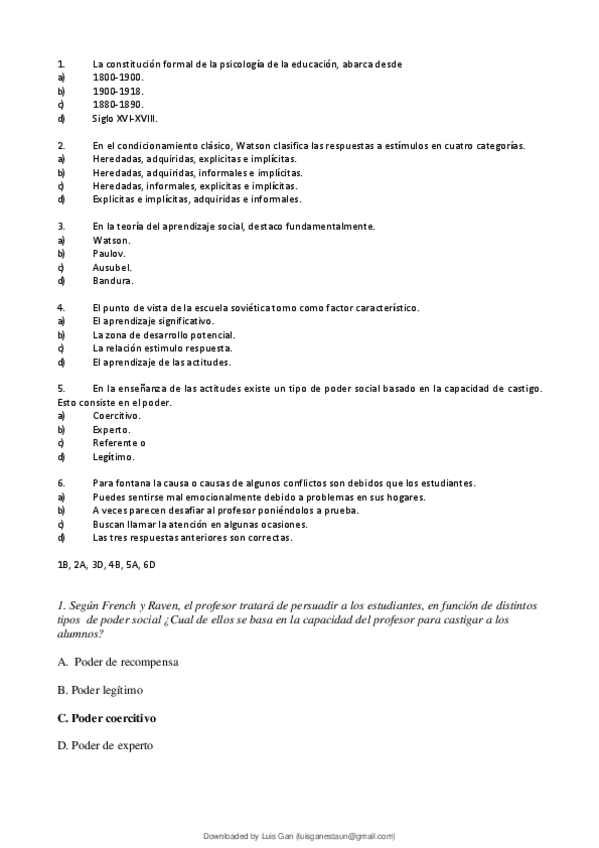 1. La constitución formal de la psicología de la educación, abarca desde
a) 1800-1900.
b) 1900-1918.
c) 1880-1890.
d) Siglo XVI-XVIII.

2. En el condicionamiento clásico, Watson clasifica las respuestas a estímulos en cuatro categorías.
a) Heredadas, adquiridas, explicitas e implícitas.
b) Heredadas, adquiridas, informales e implícitas.
c) Heredadas, informales, explicitas e implícitas.
d) Explicitas e implícitas, adquiridas e informales.

3. En la teoría del aprendizaje social, destaco fundamentalmente.
a) Watson.
b) Paulov.
c) Ausubel.
d) Bandura.

4. El punto de vista de la escuela soviética tomo como factor característico.
a) El aprendizaje significativo.
b) La zona de desarrollo potencial.
c) La relación estimulo respuesta.
d) El aprendizaje de las actitudes.

5. En la enseñanza de las actitudes existe un tipo de poder social basado en la capacidad de castigo. Esto consiste en el poder.
a) Coercitivo.
b) Experto.
c) Referente o
d) Legítimo.

6. Para fontana la causa o causas de algunos conflictos son debidos que los estudiantes.
a) Puedes sentirse mal emocionalmente debido a problemas en sus hogares.
b) A veces parecen desafiar al profesor poniéndolos a prueba.
c) Buscan llamar la atención en algunas ocasiones.
d) Las tres respuestas anteriores son correctas.

1B, 2A, 3D, 4B, 5A, 6D

1. Según French y Raven, el profesor tratará de persuadir a los estudiantes, en función de distintos tipos de poder social ¿Cual de ellos se basa en la capacidad del profesor para castigar a los alumnos?

A. Poder de recompensa

B. Poder legítimo

C. Poder coercitivo

D. Poder de experto

Downloaded by Luis Gan (luisganestaun@gmail.com)